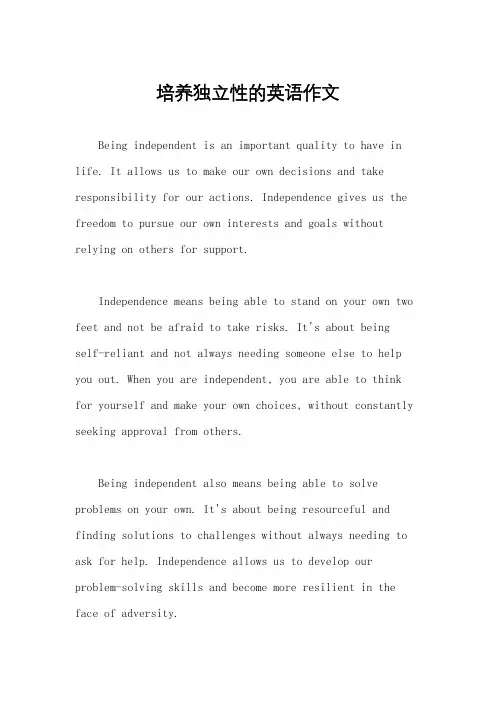 培养独立性的英语作文

Being independent is an important quality to have in life. It allows us to make our own decisions and take responsibility for our actions. Independence gives us the freedom to pursue our own interests and goals without relying on others for support.

Independence means being able to stand on your own two feet and not be afraid to take risks. It's about being self-reliant and not always needing someone else to help you out. When you are independent, you are able to think for yourself and make your own choices, without constantly seeking approval from others.

Being independent also means being able to solve problems on your own. It's about being resourceful and finding solutions to challenges without always needing to ask for help. Independence allows us to develop our problem-solving skills and become more resilient in the face of adversity.